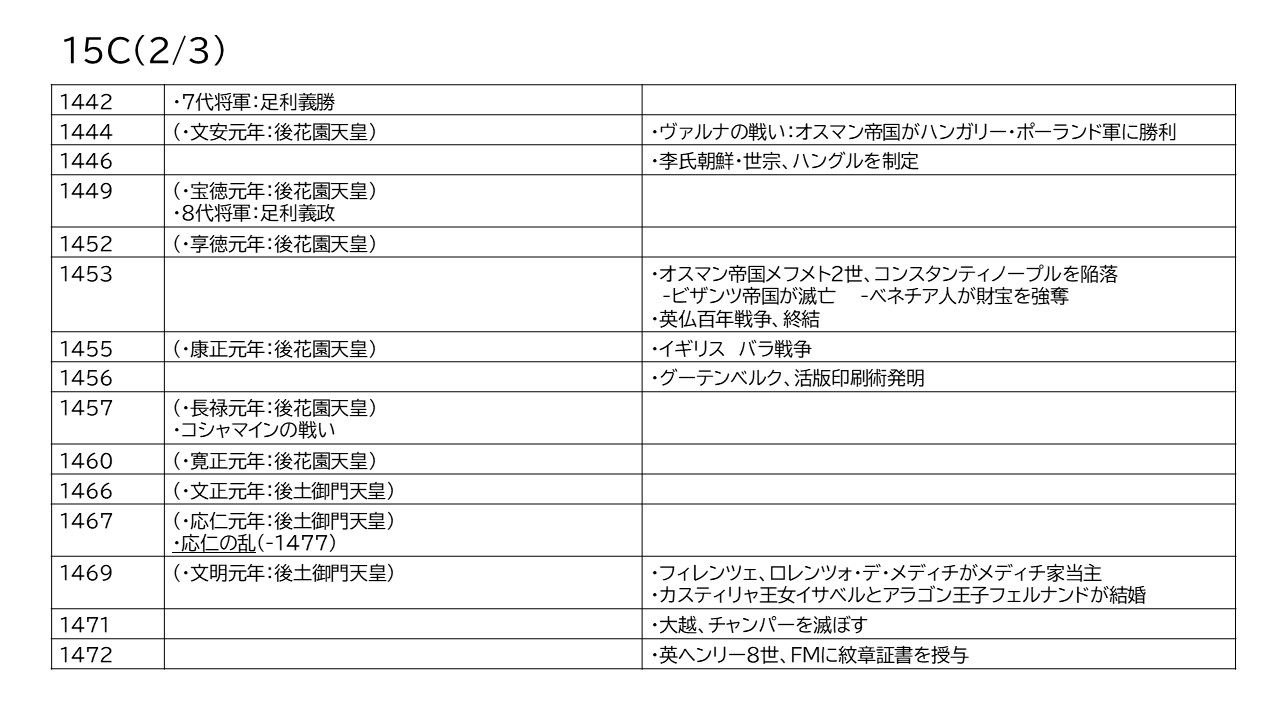 15C(2/3)

| | | |
|---|---|---|
| 1442 | ・7代将軍:足利義勝 | |
| 1444 | (・文安元年:後花園天皇) | ・ヴァルナの戦い:オスマン帝国がハンガリー・ポーランド軍に勝利 |
| 1446 | | ・李氏朝鮮・世宗、ハングルを制定 |
| 1449 | (・宝徳元年:後花園天皇) ・8代将軍:足利義政 | |
| 1452 | (・享徳元年:後花園天皇) | |
| 1453 | | ・オスマン帝国メフメト2世、コンスタンティノープルを陥落 -ビザンツ帝国が滅亡 -ベネチア人が財宝を強奪 ・英仏百年戦争、終結 |
| 1455 | (・康正元年:後花園天皇) | ・イギリス バラ戦争 |
| 1456 | | ・グーテンベルク、活版印刷術発明 |
| 1457 | (・長禄元年:後花園天皇) ・コシャマインの戦い | |
| 1460 | (・寛正元年:後花園天皇) | |
| 1466 | (・文正元年:後土御門天皇) | |
| 1467 | (・応仁元年:後土御門天皇) ・応仁の乱(-1477) | |
| 1469 | (・文明元年:後土御門天皇) | ・フィレンツェ、ロレンツォ・デ・メディチがメディチ家当主 ・カスティリャ王女イサベルとアラゴン王子フェルナンドが結婚 |
| 1471 | | ・大越、チャンパーを滅ぼす |
| 1472 | | ・英ヘンリー8世、FMに紋章証書を授与 |